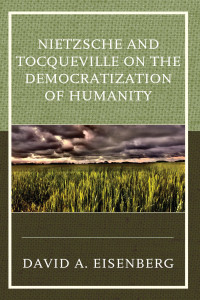 NIETZSCHE AND TOCQUEVILLE ON THE DEMOCRATIZATION OF HUMANITY

DAVID A. EISENBERG